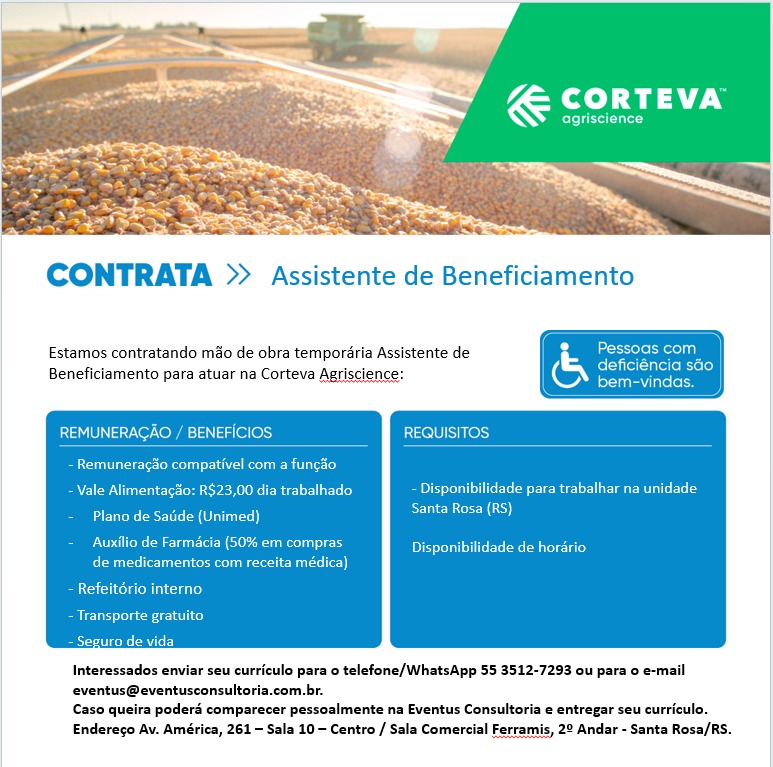 CORTEVA™
agriscience

CONTRATA >> Assistente de Beneficiamento

Estamos contratando mão de obra temporária Assistente de Beneficiamento para atuar na Corteva Agriscience:

Pessoas com deficiência são bem-vindas.

REMUNERAÇÃO / BENEFÍCIOS

- Remuneração compatível com a função
- Vale Alimentação: R$23,00 dia trabalhado
- Plano de Saúde (Unimed)
- Auxílio de Farmácia (50% em compras de medicamentos com receita médica)
- Refeitório interno
- Transporte gratuito
- Seguro de vida

REQUISITOS

- Disponibilidade para trabalhar na unidade Santa Rosa (RS)

Disponibilidade de horário

Interessados enviar seu currículo para o telefone/WhatsApp 55 3512-7293 ou para o e-mail eventus@eventusconsultoria.com.br.
Caso queira poderá comparecer pessoalmente na Eventus Consultoria e entregar seu currículo.
Endereço Av. América, 261 – Sala 10 – Centro / Sala Comercial Ferramis, 2º Andar - Santa Rosa/RS.